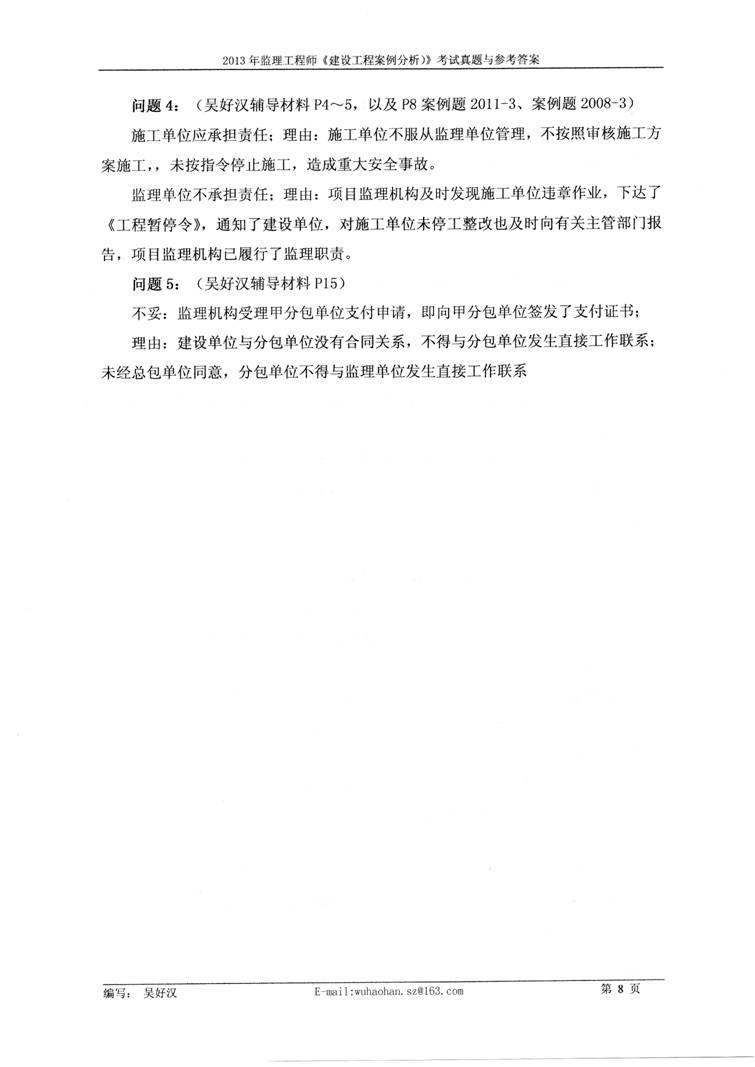 2013 年监理工程师《建设工程案例分析》》考试真题与参考答案

问题 4：（吴好汉辅导材料 P4～5，以及 P8 案例题 2011-3、案例题 2008-3）

施工单位应承担责任；理由：施工单位不服从监理单位管理，不按照审核施工方案施工，，未按指令停止施工，造成重大安全事故。

监理单位不承担责任；理由：项目监理机构及时发现施工单位违章作业，下达了《工程暂停令》，通知了建设单位，对施工单位未停工整改也及时向有关主管部门报告，项目监理机构已履行了监理职责。

问题 5：（吴好汉辅导材料 P15）

不妥：监理机构受理甲分包单位支付申请，即向甲分包单位签发了支付证书；

理由：建设单位与分包单位没有合同关系，不得与分包单位发生直接工作联系；未经总包单位同意，分包单位不得与监理单位发生直接工作联系

编写：吴好汉　　E-mail:wuhaohan.sz@163.com　　第 8 页